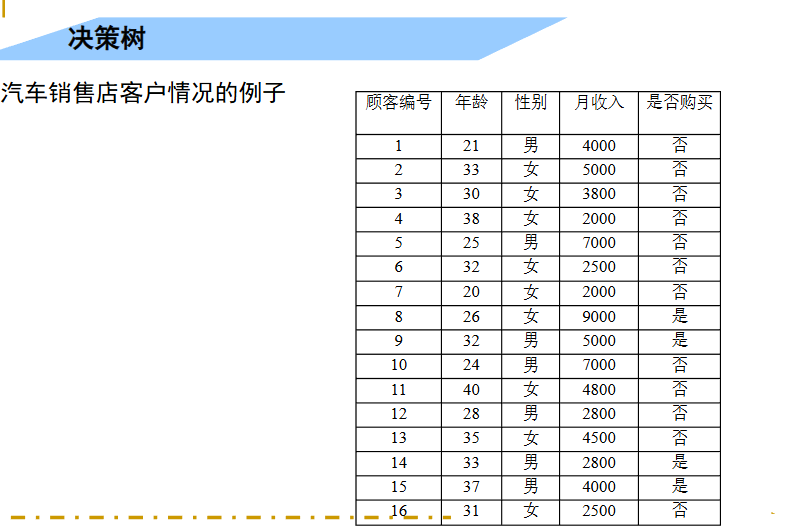 决策树

汽车销售店客户情况的例子

| 顾客编号 | 年龄 | 性别 | 月收入 | 是否购买 |
|---|---|---|---|---|
| 1 | 21 | 男 | 4000 | 否 |
| 2 | 33 | 女 | 5000 | 否 |
| 3 | 30 | 女 | 3800 | 否 |
| 4 | 38 | 女 | 2000 | 否 |
| 5 | 25 | 男 | 7000 | 否 |
| 6 | 32 | 女 | 2500 | 否 |
| 7 | 20 | 女 | 2000 | 否 |
| 8 | 26 | 女 | 9000 | 是 |
| 9 | 32 | 男 | 5000 | 是 |
| 10 | 24 | 男 | 7000 | 否 |
| 11 | 40 | 女 | 4800 | 否 |
| 12 | 28 | 男 | 2800 | 否 |
| 13 | 35 | 女 | 4500 | 否 |
| 14 | 33 | 男 | 2800 | 是 |
| 15 | 37 | 男 | 4000 | 是 |
| 16 | 31 | 女 | 2500 | 否 |